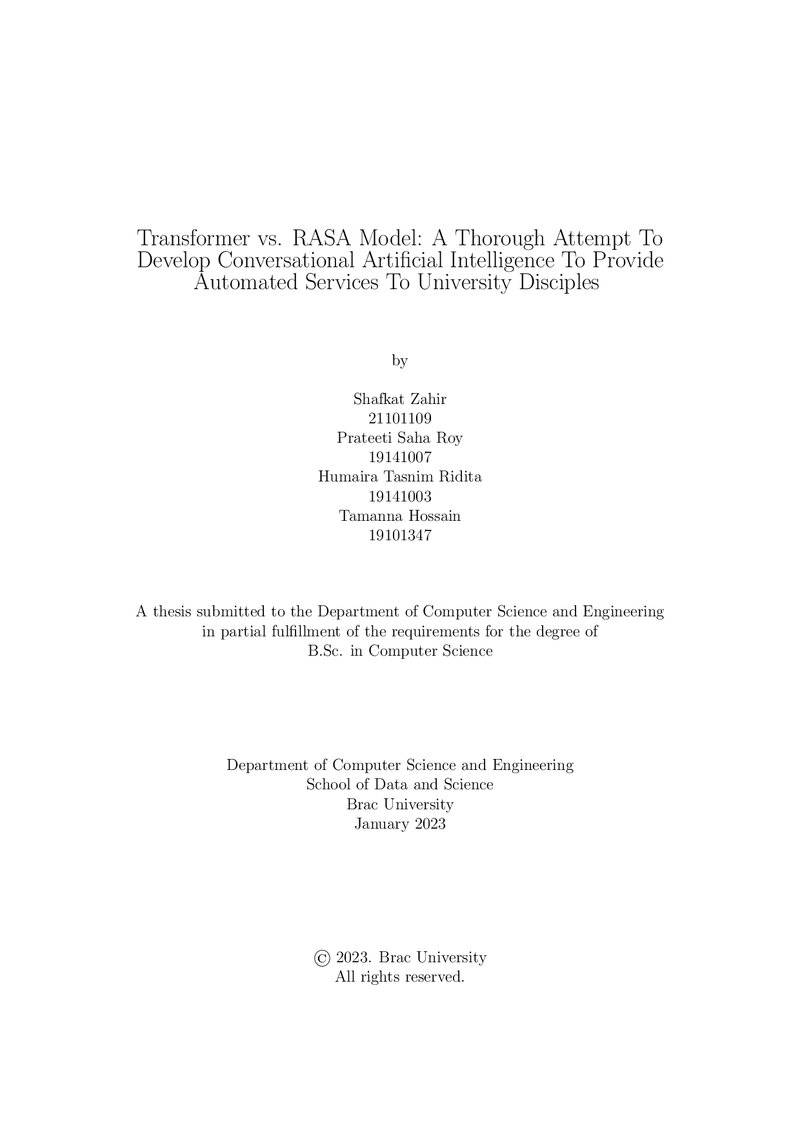 Transformer vs. RASA Model: A Thorough Attempt To Develop Conversational Artificial Intelligence To Provide Automated Services To University Disciples

by

Shafkat Zahir
21101109
Prateeti Saha Roy
19141007
Humaira Tasnim Ridita
19141003
Tamanna Hossain
19101347

A thesis submitted to the Department of Computer Science and Engineering in partial fulfillment of the requirements for the degree of B.Sc. in Computer Science

Department of Computer Science and Engineering
School of Data and Science
Brac University
January 2023

© 2023. Brac University
All rights reserved.